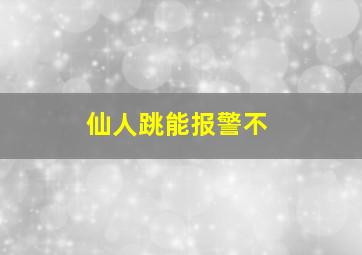 仙人跳能报警不